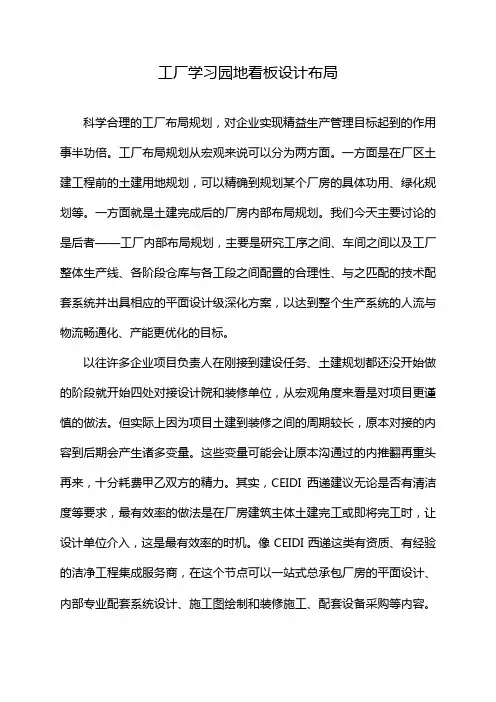 工厂学习园地看板设计布局

科学合理的工厂布局规划，对企业实现精益生产管理目标起到的作用事半功倍。工厂布局规划从宏观来说可以分为两方面。一方面是在厂区土建工程前的土建用地规划，可以精确到规划某个厂房的具体功用、绿化规划等。一方面就是土建完成后的厂房内部布局规划。我们今天主要讨论的是后者——工厂内部布局规划，主要是研究工序之间、车间之间以及工厂整体生产线、各阶段仓库与各工段之间配置的合理性、与之匹配的技术配套系统并出具相应的平面设计级深化方案，以达到整个生产系统的人流与物流畅通化、产能更优化的目标。

以往许多企业项目负责人在刚接到建设任务、土建规划都还没开始做的阶段就开始四处对接设计院和装修单位，从宏观角度来看是对项目更谨慎的做法。但实际上因为项目土建到装修之间的周期较长，原本对接的内容到后期会产生诸多变量。这些变量可能会让原本沟通过的内推翻再重头再来，十分耗费甲乙双方的精力。其实，CEIDI 西递建议无论是否有清洁度等要求，最有效率的做法是在厂房建筑主体土建完工或即将完工时，让设计单位介入，这是最有效率的时机。像 CEIDI 西递这类有资质、有经验的洁净工程集成服务商，在这个节点可以一站式总承包厂房的平面设计、内部专业配套系统设计、施工图绘制和装修施工、配套设备采购等内容。